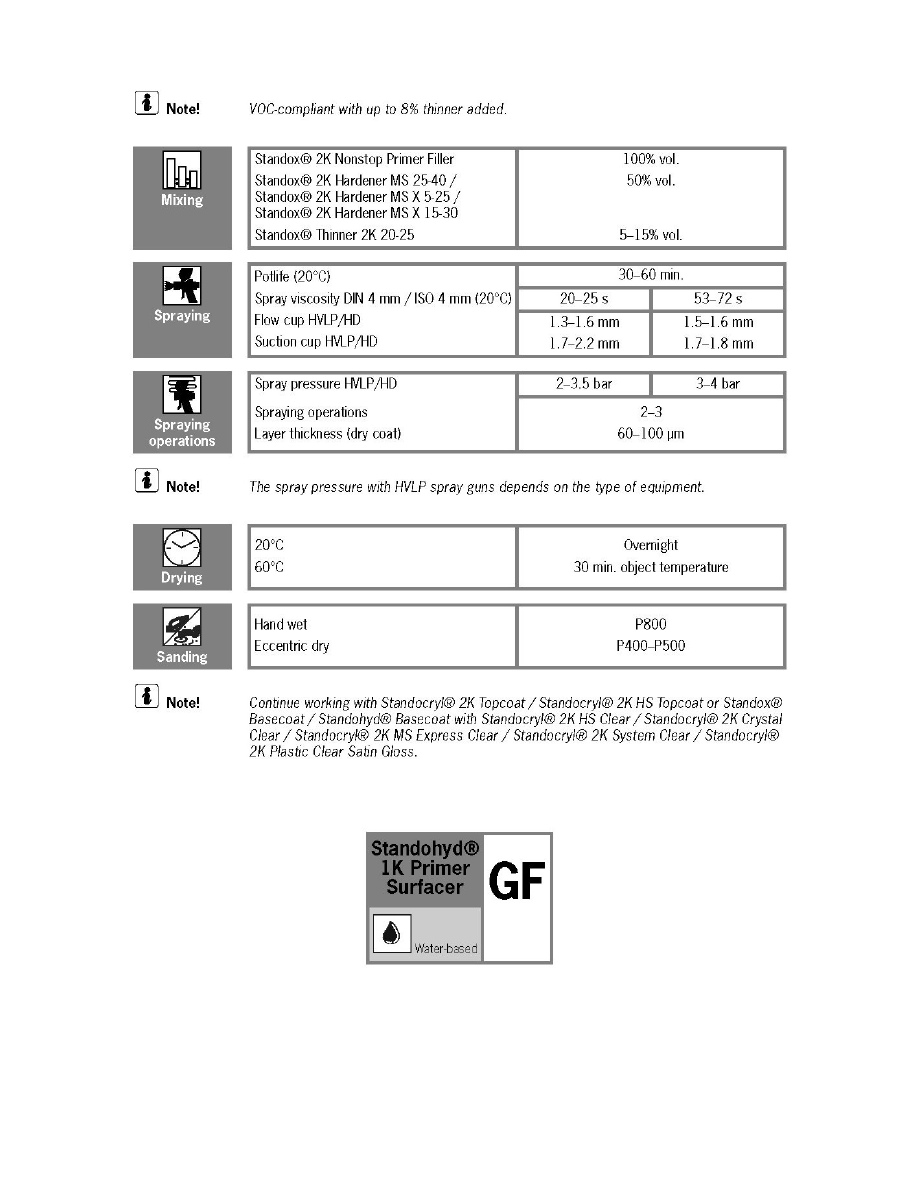 Note! VOC-compliant with up to 8% thinner added.

Mixing

| Standox® 2K Nonstop Primer Filler | 100% vol. |
|---|---|
| Standox® 2K Hardener MS 25-40 / Standox® 2K Hardener MS X 5-25 / Standox® 2K Hardener MS X 15-30 | 50% vol. |
| Standox® Thinner 2K 20-25 | 5–15% vol. |

Spraying

| Potlife (20°C) | 30–60 min. | |
|---|---|---|
| Spray viscosity DIN 4 mm / ISO 4 mm (20°C) | 20–25 s | 53–72 s |
| Flow cup HVLP/HD | 1.3–1.6 mm | 1.5–1.6 mm |
| Suction cup HVLP/HD | 1.7–2.2 mm | 1.7–1.8 mm |

Spraying operations

| Spray pressure HVLP/HD | 2–3.5 bar | 3–4 bar |
|---|---|---|
| Spraying operations | 2–3 | |
| Layer thickness (dry coat) | 60–100 µm | |

Note! The spray pressure with HVLP spray guns depends on the type of equipment.

Drying

| 20°C | Overnight |
|---|---|
| 60°C | 30 min. object temperature |

Sanding

| Hand wet | P800 |
|---|---|
| Eccentric dry | P400–P500 |

Note! Continue working with Standocryl® 2K Topcoat / Standocryl® 2K HS Topcoat or Standox® Basecoat / Standohyd® Basecoat with Standocryl® 2K HS Clear / Standocryl® 2K Crystal Clear / Standocryl® 2K MS Express Clear / Standocryl® 2K System Clear / Standocryl® 2K Plastic Clear Satin Gloss.

Standohyd® 1K Primer Surfacer GF

Water-based